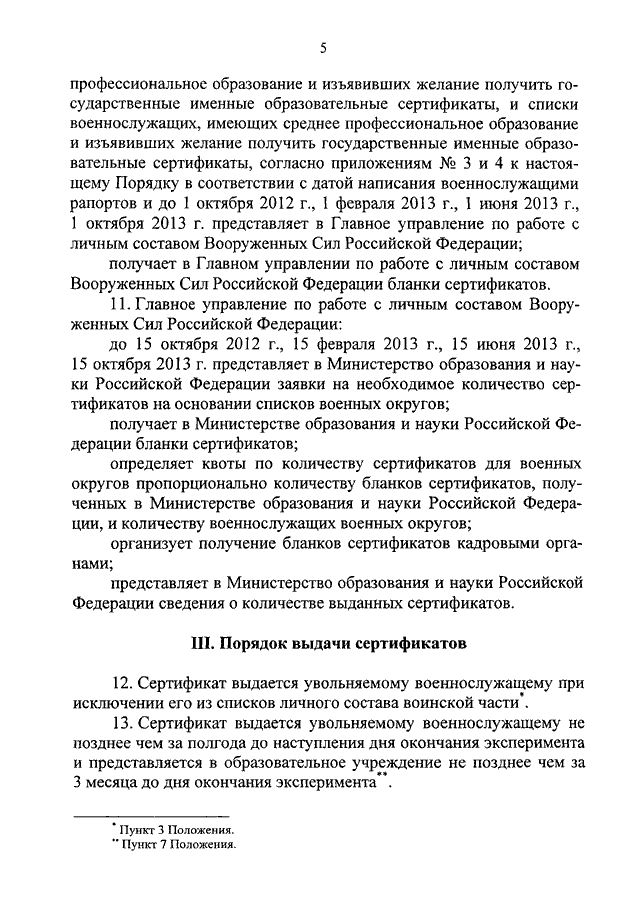 5

профессиональное образование и изъявивших желание получить государственные именные образовательные сертификаты, и списки военнослужащих, имеющих среднее профессиональное образование и изъявивших желание получить государственные именные образовательные сертификаты, согласно приложениям № 3 и 4 к настоящему Порядку в соответствии с датой написания военнослужащими рапортов и до 1 октября 2012 г., 1 февраля 2013 г., 1 июня 2013 г., 1 октября 2013 г. представляет в Главное управление по работе с личным составом Вооруженных Сил Российской Федерации;

получает в Главном управлении по работе с личным составом Вооруженных Сил Российской Федерации бланки сертификатов.

11. Главное управление по работе с личным составом Вооруженных Сил Российской Федерации:

до 15 октября 2012 г., 15 февраля 2013 г., 15 июня 2013 г., 15 октября 2013 г. представляет в Министерство образования и науки Российской Федерации заявки на необходимое количество сертификатов на основании списков военных округов;

получает в Министерстве образования и науки Российской Федерации бланки сертификатов;

определяет квоты по количеству сертификатов для военных округов пропорционально количеству бланков сертификатов, полученных в Министерстве образования и науки Российской Федерации, и количеству военнослужащих военных округов;

организует получение бланков сертификатов кадровыми органами;

представляет в Министерство образования и науки Российской Федерации сведения о количестве выданных сертификатов.

III. Порядок выдачи сертификатов

12. Сертификат выдается увольняемому военнослужащему при исключении его из списков личного состава воинской части*.

13. Сертификат выдается увольняемому военнослужащему не позднее чем за полгода до наступления дня окончания эксперимента и представляется в образовательное учреждение не позднее чем за 3 месяца до дня окончания эксперимента**.

* Пункт 3 Положения.
** Пункт 7 Положения.